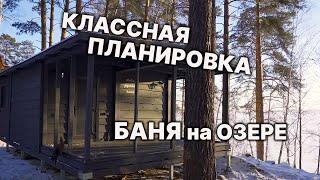 КЛАССНАЯ ПЛАНИРОВКА

БАНЯ на ОЗЕРЕ